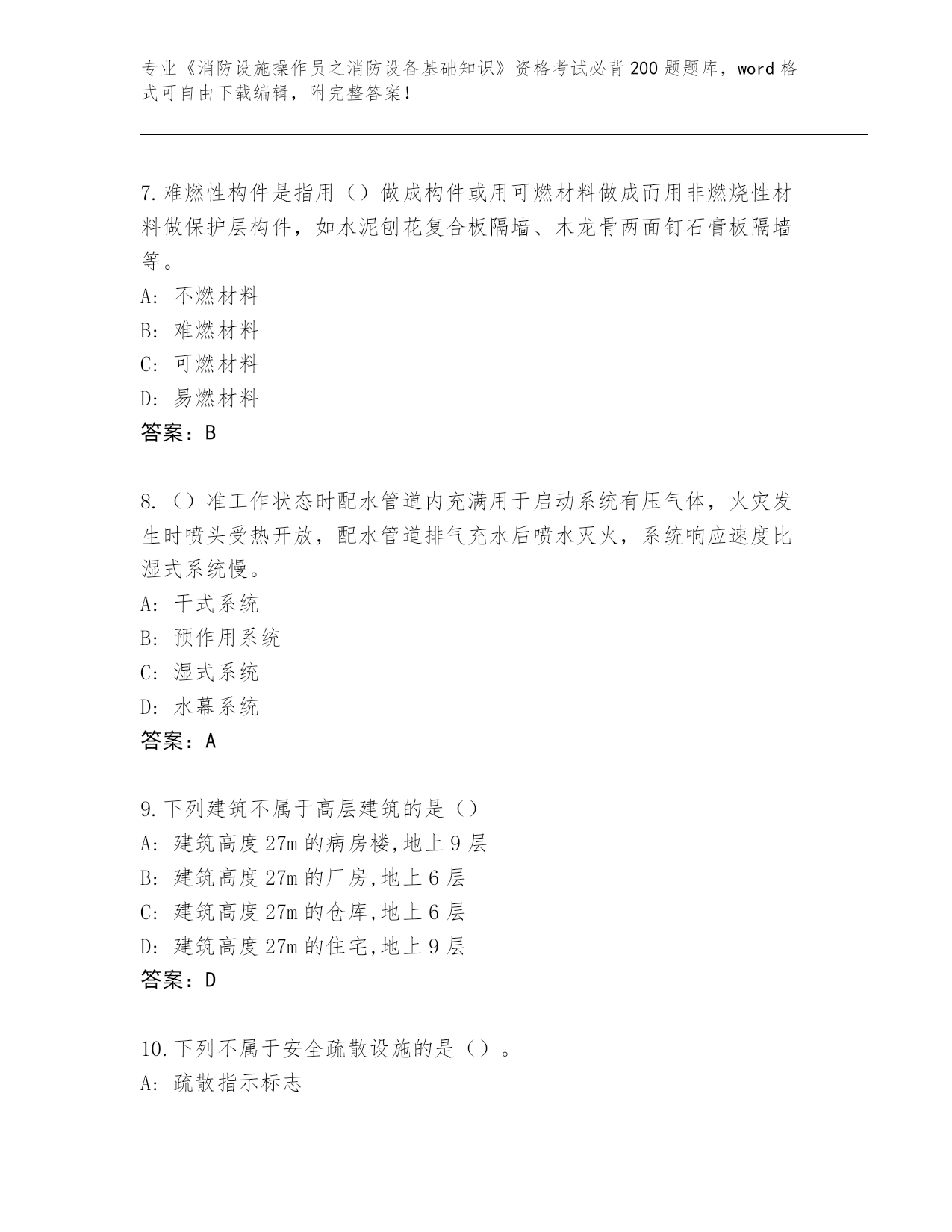 专业《消防设施操作员之消防设备基础知识》资格考试必背200题题库，word格式可自由下载编辑，附完整答案！

7.难燃性构件是指用（）做成构件或用可燃材料做成而用非燃烧性材料做保护层构件，如水泥刨花复合板隔墙、木龙骨两面钉石膏板隔墙等。
A: 不燃材料
B: 难燃材料
C: 可燃材料
D: 易燃材料
答案：B

8.（）准工作状态时配水管道内充满用于启动系统有压气体，火灾发生时喷头受热开放，配水管道排气充水后喷水灭火，系统响应速度比湿式系统慢。
A: 干式系统
B: 预作用系统
C: 湿式系统
D: 水幕系统
答案：A

9.下列建筑不属于高层建筑的是（）
A: 建筑高度27m的病房楼,地上9层
B: 建筑高度27m的厂房,地上6层
C: 建筑高度27m的仓库,地上6层
D: 建筑高度27m的住宅,地上9层
答案：D

10.下列不属于安全疏散设施的是（）。
A: 疏散指示标志